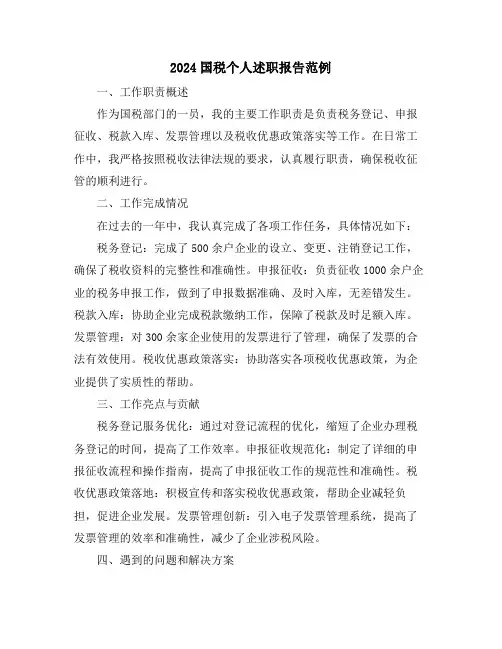 2024 国税个人述职报告范例

一、工作职责概述

作为国税部门的一员，我的主要工作职责是负责税务登记、申报征收、税款入库、发票管理以及税收优惠政策落实等工作。在日常工作中，我严格按照税收法律法规的要求，认真履行职责，确保税收征管的顺利进行。

二、工作完成情况

在过去的一年中，我认真完成了各项工作任务，具体情况如下：

税务登记：完成了 500 余户企业的设立、变更、注销登记工作，确保了税收资料的完整性和准确性。申报征收：负责征收 1000 余户企业的税务申报工作，做到了申报数据准确、及时入库，无差错发生。税款入库：协助企业完成税款缴纳工作，保障了税款及时足额入库。发票管理：对 300 余家企业使用的发票进行了管理，确保了发票的合法有效使用。税收优惠政策落实：协助落实各项税收优惠政策，为企业提供了实质性的帮助。

三、工作亮点与贡献

税务登记服务优化：通过对登记流程的优化，缩短了企业办理税务登记的时间，提高了工作效率。申报征收规范化：制定了详细的申报征收流程和操作指南，提高了申报征收工作的规范性和准确性。税收优惠政策落地：积极宣传和落实税收优惠政策，帮助企业减轻负担，促进企业发展。发票管理创新：引入电子发票管理系统，提高了发票管理的效率和准确性，减少了企业涉税风险。

四、遇到的问题和解决方案